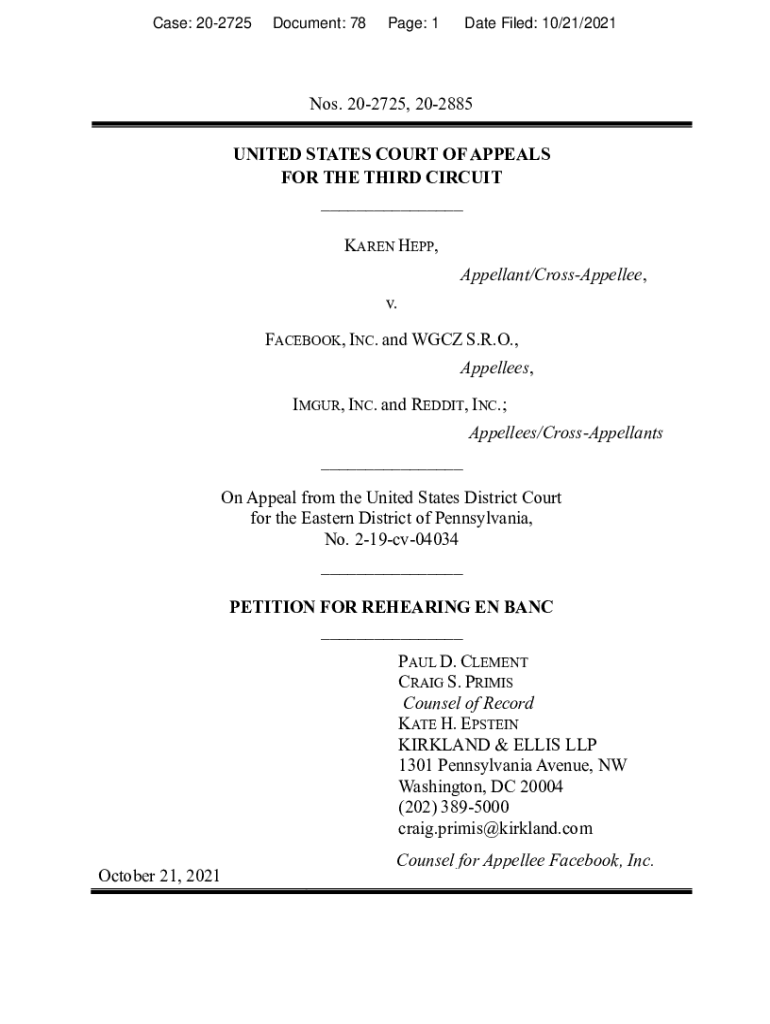 Case: 20-2725 Document: 78 Page: 1 Date Filed: 10/21/2021

Nos. 20-2725, 20-2885

UNITED STATES COURT OF APPEALS
FOR THE THIRD CIRCUIT

KAREN HEPP,
Appellant/Cross-Appellee,

v.

FACEBOOK, INC. and WGCZ S.R.O.,
Appellees,

IMGUR, INC. and REDDIT, INC.;
Appellees/Cross-Appellants

On Appeal from the United States District Court for the Eastern District of Pennsylvania, No. 2-19-cv-04034

PETITION FOR REHEARING EN BANC

PAUL D. CLEMENT
CRAIG S. PRIMIS
Counsel of Record
KATE H. EPSTEIN
KIRKLAND & ELLIS LLP
1301 Pennsylvania Avenue, NW
Washington, DC 20004
(202) 389-5000
craig.primis@kirkland.com

Counsel for Appellee Facebook, Inc.

October 21, 2021